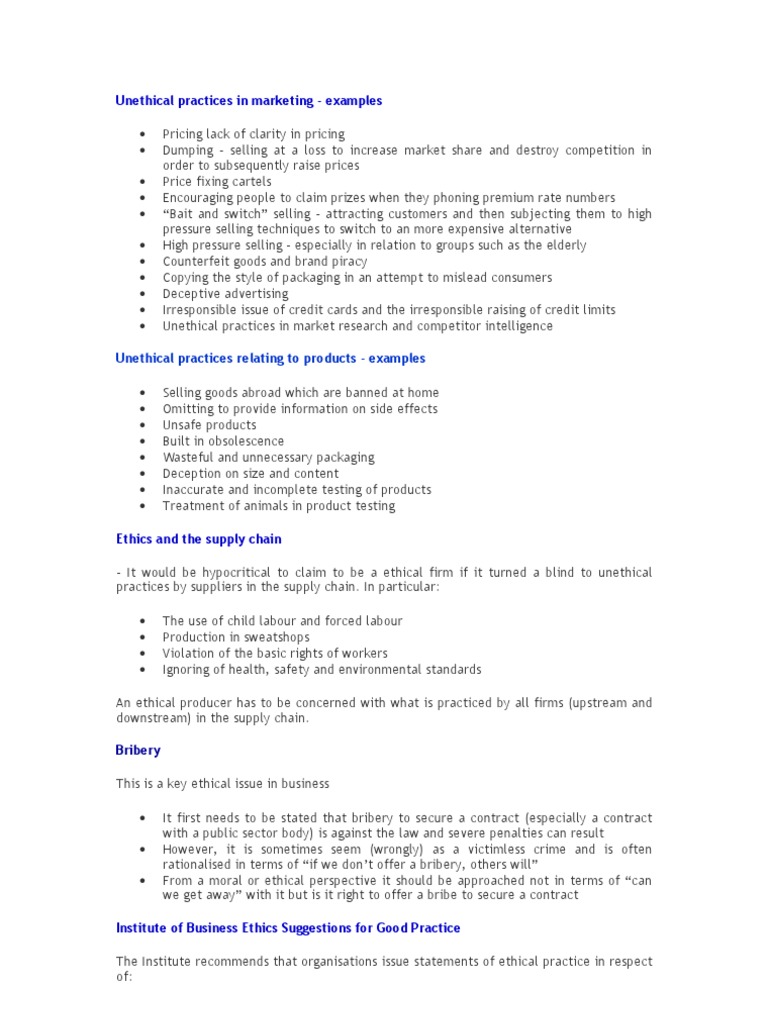 Unethical practices in marketing - examples

• Pricing lack of clarity in pricing
• Dumping - selling at a loss to increase market share and destroy competition in order to subsequently raise prices
• Price fixing cartels
• Encouraging people to claim prizes when they phoning premium rate numbers
• "Bait and switch" selling - attracting customers and then subjecting them to high pressure selling techniques to switch to an more expensive alternative
• High pressure selling - especially in relation to groups such as the elderly
• Counterfeit goods and brand piracy
• Copying the style of packaging in an attempt to mislead consumers
• Deceptive advertising
• Irresponsible issue of credit cards and the irresponsible raising of credit limits
• Unethical practices in market research and competitor intelligence

Unethical practices relating to products - examples

• Selling goods abroad which are banned at home
• Omitting to provide information on side effects
• Unsafe products
• Built in obsolescence
• Wasteful and unnecessary packaging
• Deception on size and content
• Inaccurate and incomplete testing of products
• Treatment of animals in product testing

Ethics and the supply chain

- It would be hypocritical to claim to be a ethical firm if it turned a blind to unethical practices by suppliers in the supply chain. In particular:

• The use of child labour and forced labour
• Production in sweatshops
• Violation of the basic rights of workers
• Ignoring of health, safety and environmental standards

An ethical producer has to be concerned with what is practiced by all firms (upstream and downstream) in the supply chain.

Bribery

This is a key ethical issue in business

• It first needs to be stated that bribery to secure a contract (especially a contract with a public sector body) is against the law and severe penalties can result
• However, it is sometimes seem (wrongly) as a victimless crime and is often rationalised in terms of "if we don't offer a bribery, others will"
• From a moral or ethical perspective it should be approached not in terms of "can we get away" with it but is it right to offer a bribe to secure a contract

Institute of Business Ethics Suggestions for Good Practice

The Institute recommends that organisations issue statements of ethical practice in respect of: